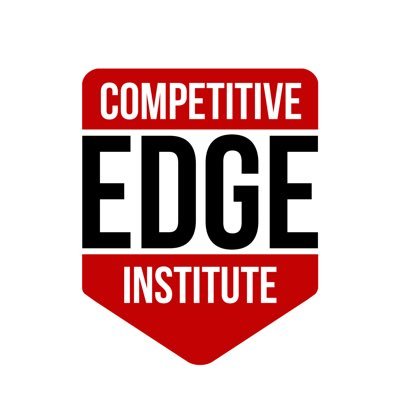 COMPETITIVE
EDGE
INSTITUTE